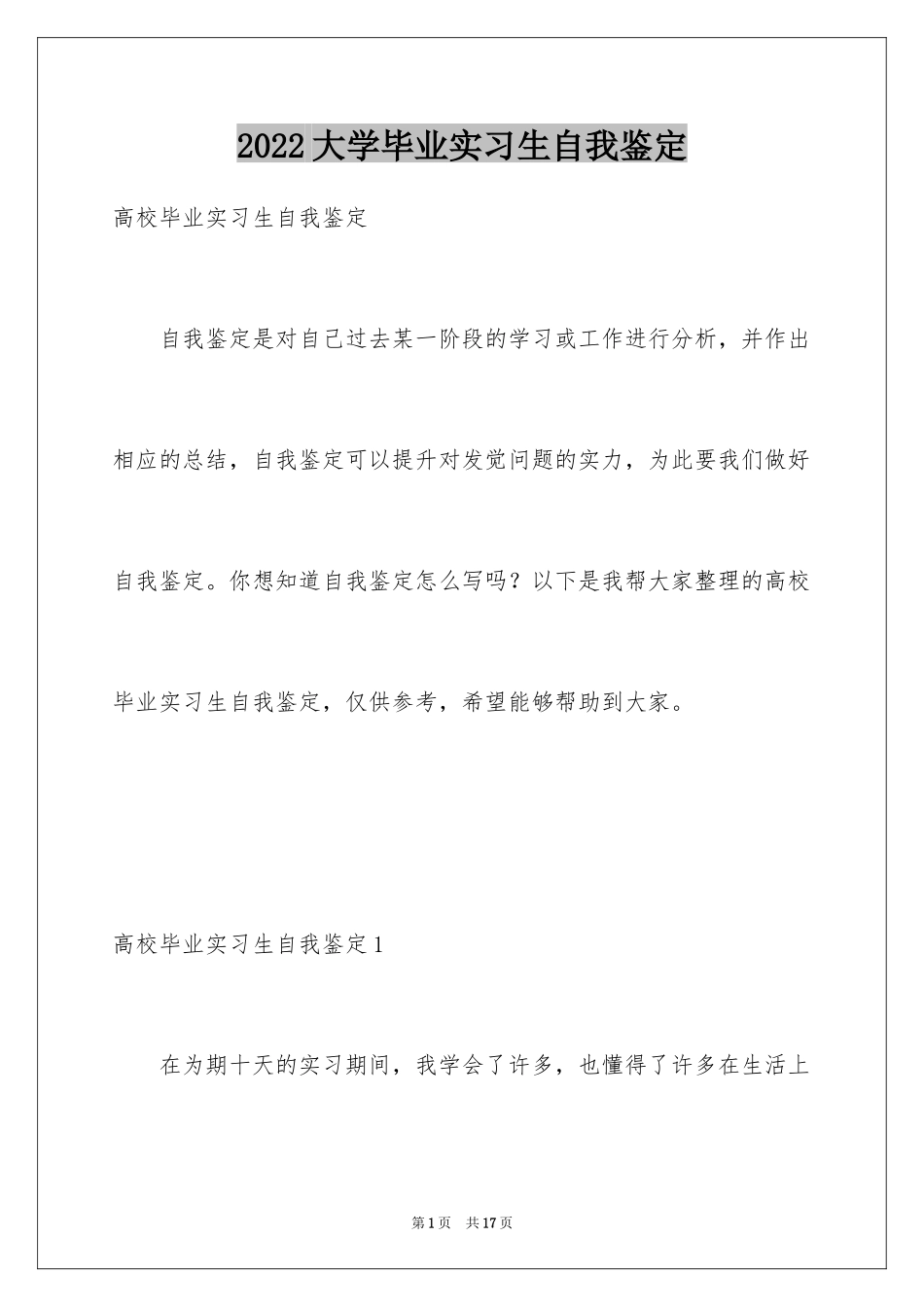 2022大学毕业实习生自我鉴定

高校毕业实习生自我鉴定

自我鉴定是对自己过去某一阶段的学习或工作进行分析，并作出相应的总结，自我鉴定可以提升对发觉问题的实力，为此要我们做好自我鉴定。你想知道自我鉴定怎么写吗？以下是我帮大家整理的高校毕业实习生自我鉴定，仅供参考，希望能够帮助到大家。

高校毕业实习生自我鉴定1

在为期十天的实习期间，我学会了许多，也懂得了许多在生活上

第1页 共17页